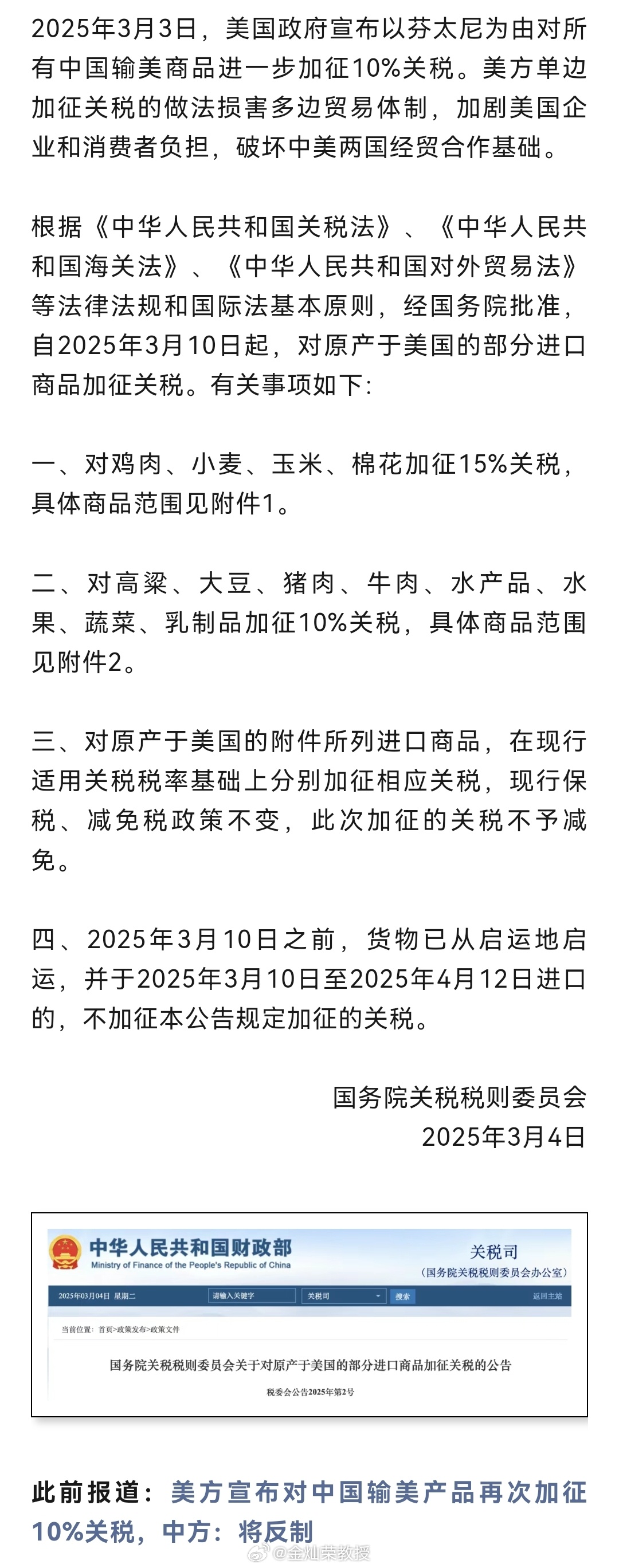 2025年3月3日，美国政府宣布以芬太尼为由对所有中国输美商品进一步加征10%关税。美方单边加征关税的做法损害多边贸易体制，加剧美国企业和消费者负担，破坏中美两国经贸合作基础。

根据《中华人民共和国关税法》、《中华人民共和国海关法》、《中华人民共和国对外贸易法》等法律法规和国际法基本原则，经国务院批准，自2025年3月10日起，对原产于美国的部分进口商品加征关税。有关事项如下:

一、对鸡肉、小麦、玉米、棉花加征15%关税，具体商品范围见附件1。

二、对高粱、大豆、猪肉、牛肉、水产品、水果、蔬菜、乳制品加征10%关税，具体商品范围见附件2。

三、对原产于美国的附件所列进口商品，在现行适用关税税率基础上分别加征相应关税，现行保税、减免税政策不变，此次加征的关税不予减免。

四、2025年3月10日之前，货物已从启运地启运，并于2025年3月10日至2025年4月12日进口的，不加征本公告规定加征的关税。

国务院关税税则委员会
2025年3月4日

中华人民共和国财政部
Ministry of Finance of the People's Republic of China
关税司
（国务院关税税则委员会办公室）
2025年03月04日 星期二 请输入关键字 关税司 搜索 返回主站
当前位置：首页>政策发布>政策文件
国务院关税税则委员会关于对原产于美国的部分进口商品加征关税的公告
税委会公告2025年第2号

此前报道：美方宣布对中国输美产品再次加征10%关税，中方：将反制

@金灿荣教授